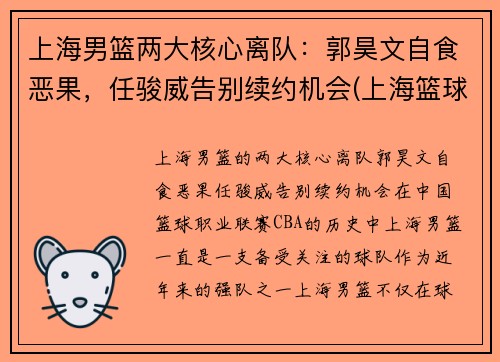 上海男篮两大核心离队：郭昊文自食恶果，任骏威告别续约机会(上海篮球

上海男篮的两大核心离队郭昊文自食恶果任骏威告别续约机会在中国篮球职业联赛CBA的历史中上海男篮一直是一支备受关注的球队作为近年来的强队之一上海男篮不仅在球